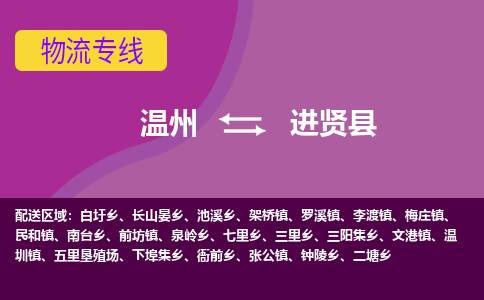 物流专线

温州 进贤县

配送区域：白圩乡、长山晏乡、池溪乡、架桥镇、罗溪镇、李渡镇、梅庄镇、民和镇、南台乡、前坊镇、泉岭乡、七里乡、三里乡、三阳集乡、文港镇、温圳镇、五里垦殖场、下埠集乡、衙前乡、张公镇、钟陵乡、二塘乡